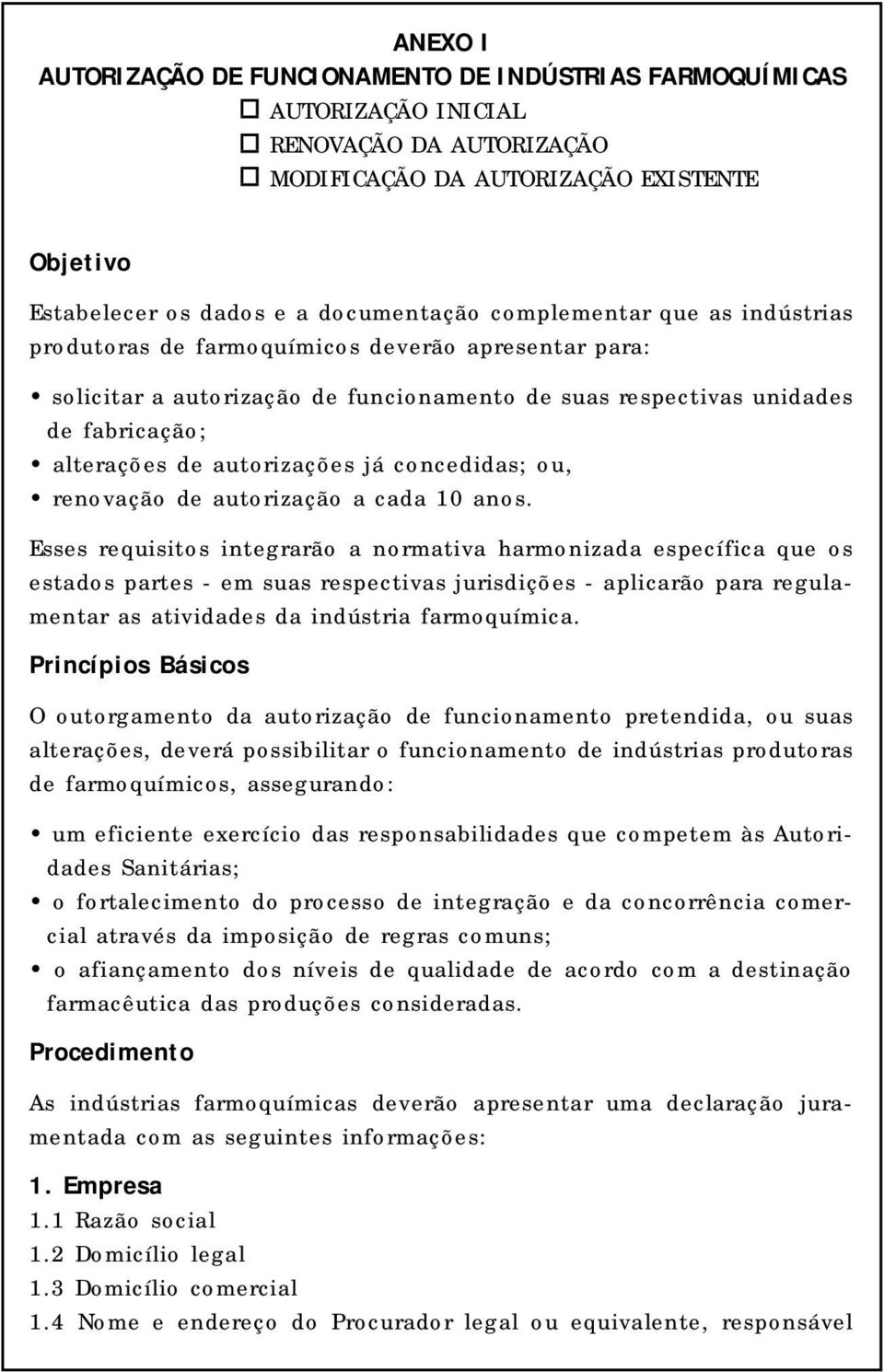 ANEXO I
AUTORIZAÇÃO DE FUNCIONAMENTO DE INDÚSTRIAS FARMOQUÍMICAS
☐ AUTORIZAÇÃO INICIAL
☐ RENOVAÇÃO DA AUTORIZAÇÃO
☐ MODIFICAÇÃO DA AUTORIZAÇÃO EXISTENTE

Objetivo

Estabelecer os dados e a documentação complementar que as indústrias produtoras de farmoquímicos deverão apresentar para:

• solicitar a autorização de funcionamento de suas respectivas unidades de fabricação;
• alterações de autorizações já concedidas; ou,
• renovação de autorização a cada 10 anos.

Esses requisitos integrarão a normativa harmonizada específica que os estados partes - em suas respectivas jurisdições - aplicarão para regulamentar as atividades da indústria farmoquímica.

Princípios Básicos

O outorgamento da autorização de funcionamento pretendida, ou suas alterações, deverá possibilitar o funcionamento de indústrias produtoras de farmoquímicos, assegurando:

• um eficiente exercício das responsabilidades que competem às Autoridades Sanitárias;
• o fortalecimento do processo de integração e da concorrência comercial através da imposição de regras comuns;
• o afiançamento dos níveis de qualidade de acordo com a destinação farmacêutica das produções consideradas.

Procedimento

As indústrias farmoquímicas deverão apresentar uma declaração juramentada com as seguintes informações:

1. Empresa
1.1 Razão social
1.2 Domicílio legal
1.3 Domicílio comercial
1.4 Nome e endereço do Procurador legal ou equivalente, responsável